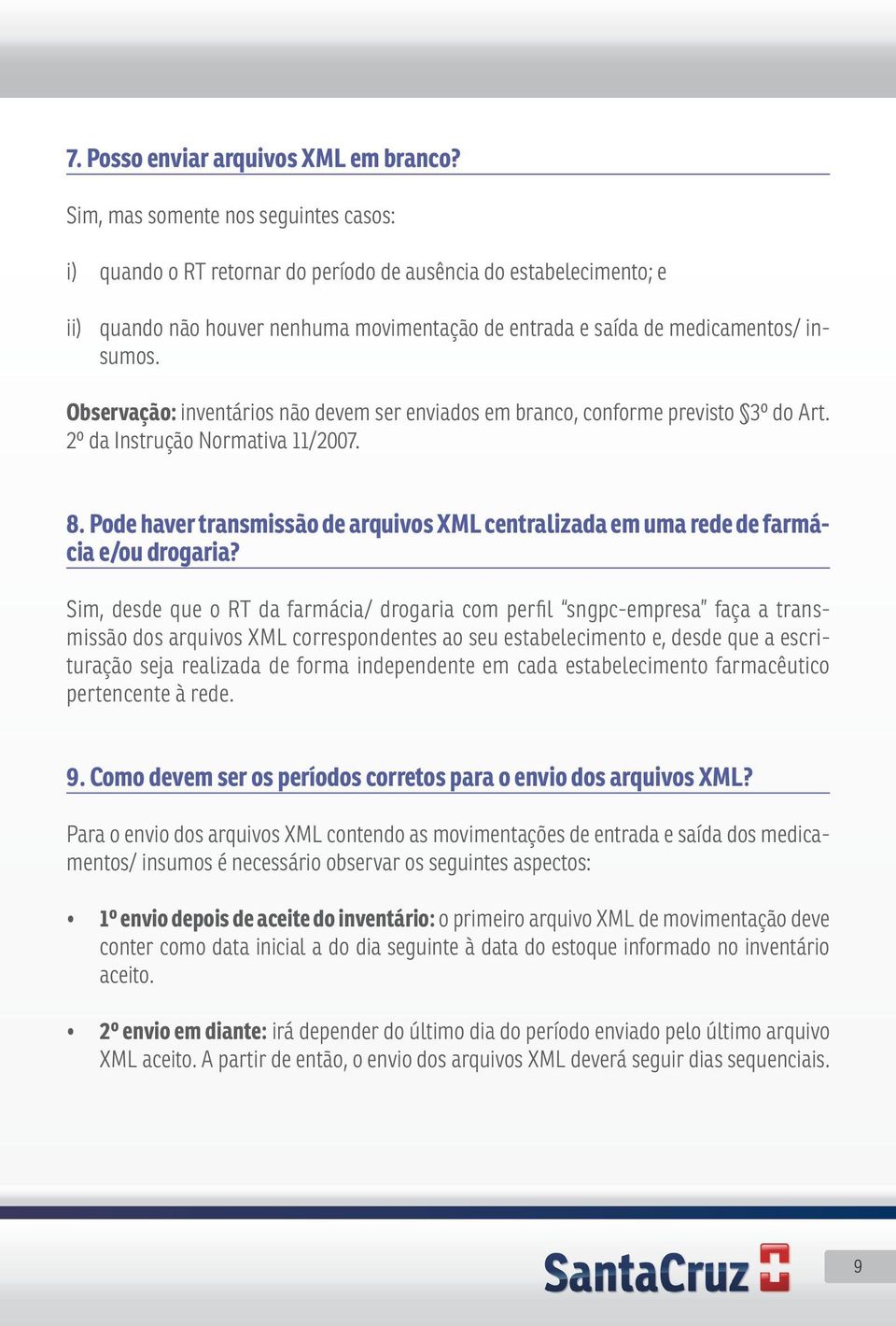 7. Posso enviar arquivos XML em branco?

Sim, mas somente nos seguintes casos:

i) quando o RT retornar do período de ausência do estabelecimento; e

ii) quando não houver nenhuma movimentação de entrada e saída de medicamentos/ insumos.

Observação: inventários não devem ser enviados em branco, conforme previsto §3º do Art. 2º da Instrução Normativa 11/2007.

8. Pode haver transmissão de arquivos XML centralizada em uma rede de farmácia e/ou drogaria?

Sim, desde que o RT da farmácia/ drogaria com perfil "sngpc-empresa" faça a transmissão dos arquivos XML correspondentes ao seu estabelecimento e, desde que a escrituração seja realizada de forma independente em cada estabelecimento farmacêutico pertencente à rede.

9. Como devem ser os períodos corretos para o envio dos arquivos XML?

Para o envio dos arquivos XML contendo as movimentações de entrada e saída dos medicamentos/ insumos é necessário observar os seguintes aspectos:

• 1º envio depois de aceite do inventário: o primeiro arquivo XML de movimentação deve conter como data inicial a do dia seguinte à data do estoque informado no inventário aceito.

• 2º envio em diante: irá depender do último dia do período enviado pelo último arquivo XML aceito. A partir de então, o envio dos arquivos XML deverá seguir dias sequenciais.

SantaCruz

9